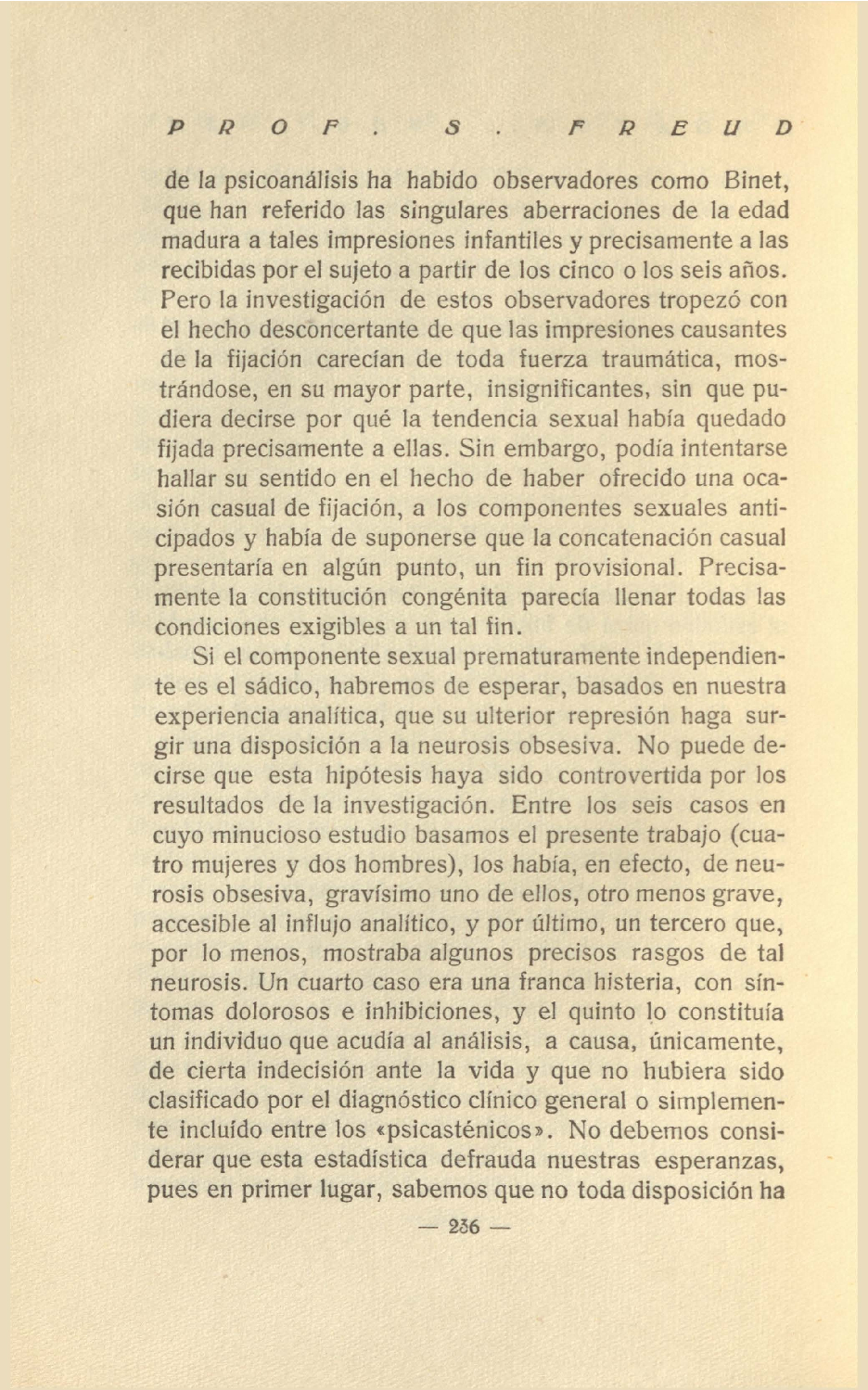 PROF. S. FREUD

de la psicoanálisis ha habido observadores como Binet, que han referido las singulares aberraciones de la edad madura a tales impresiones infantiles y precisamente a las recibidas por el sujeto a partir de los cinco o los seis años. Pero la investigación de estos observadores tropezó con el hecho desconcertante de que las impresiones causantes de la fijación carecían de toda fuerza traumática, mostrándose, en su mayor parte, insignificantes, sin que pudiera decirse por qué la tendencia sexual había quedado fijada precisamente a ellas. Sin embargo, podía intentarse hallar su sentido en el hecho de haber ofrecido una ocasión casual de fijación, a los componentes sexuales anticipados y había de suponerse que la concatenación casual presentaría en algún punto, un fin provisional. Precisamente la constitución congénita parecía llenar todas las condiciones exigibles a un tal fin.

Si el componente sexual prematuramente independiente es el sádico, habremos de esperar, basados en nuestra experiencia analítica, que su ulterior represión haga surgir una disposición a la neurosis obsesiva. No puede decirse que esta hipótesis haya sido controvertida por los resultados de la investigación. Entre los seis casos en cuyo minucioso estudio basamos el presente trabajo (cuatro mujeres y dos hombres), los había, en efecto, de neurosis obsesiva, gravísimo uno de ellos, otro menos grave, accesible al influjo analítico, y por último, un tercero que, por lo menos, mostraba algunos precisos rasgos de tal neurosis. Un cuarto caso era una franca histeria, con síntomas dolorosos e inhibiciones, y el quinto lo constituía un individuo que acudía al análisis, a causa, únicamente, de cierta indecisión ante la vida y que no hubiera sido clasificado por el diagnóstico clínico general o simplemente incluído entre los «psicasténicos». No debemos considerar que esta estadística defrauda nuestras esperanzas, pues en primer lugar, sabemos que no toda disposición ha

— 236 —